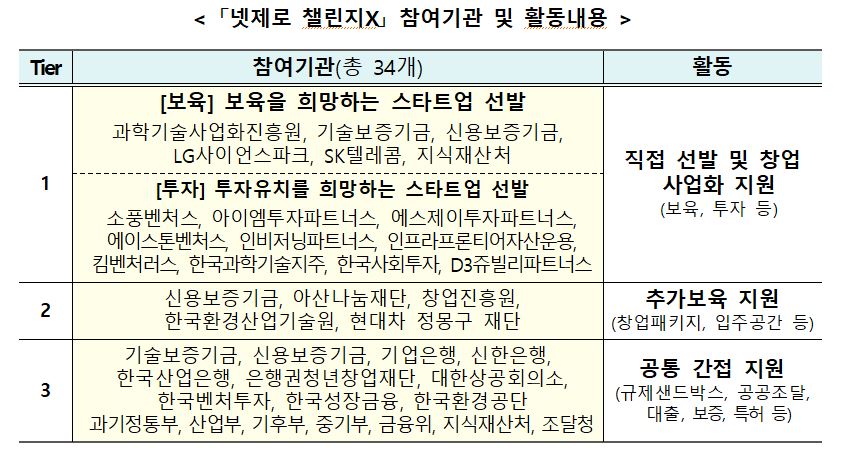 < 「넷제로 챌린지X」 참여기관 및 활동내용 >

| Tier | 참여기관(총 34개) | 활동 |
|---|---|---|
| 1 | [보육] 보육을 희망하는 스타트업 선발 과학기술사업화진흥원, 기술보증기금, 신용보증기금, LG사이언스파크, SK텔레콤, 지식재산처 [투자] 투자유치를 희망하는 스타트업 선발 소풍벤처스, 아이엠투자파트너스, 에스제이투자파트너스, 에이스톤벤처스, 인비저닝파트너스, 인프라프론티어자산운용, 킴벤처러스, 한국과학기술지주, 한국사회투자, D3쥬빌리파트너스 | 직접 선발 및 창업 사업화 지원 (보육, 투자 등) |
| 2 | 신용보증기금, 아산나눔재단, 창업진흥원, 한국환경산업기술원, 현대차 정몽구 재단 | 추가보육 지원 (창업패키지, 입주공간 등) |
| 3 | 기술보증기금, 신용보증기금, 기업은행, 신한은행, 한국산업은행, 은행권청년창업재단, 대한상공회의소, 한국벤처투자, 한국성장금융, 한국환경공단 과기정통부, 산업부, 기후부, 중기부, 금융위, 지식재산처, 조달청 | 공통 간접 지원 (규제샌드박스, 공공조달, 대출, 보증, 특허 등) |